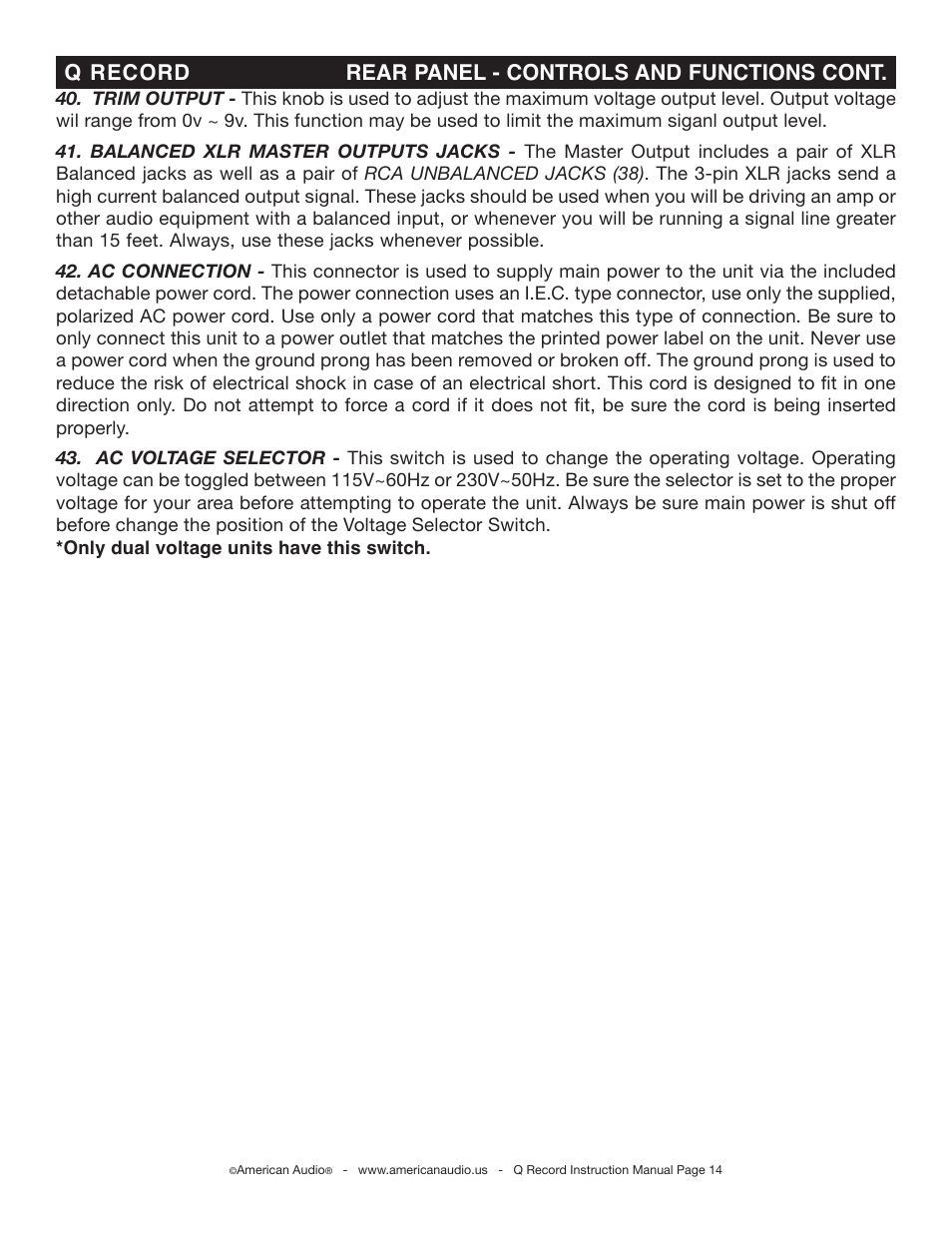 Q RECORD REAR PANEL - CONTROLS AND FUNCTIONS CONT.

40. TRIM OUTPUT - This knob is used to adjust the maximum voltage output level. Output voltage wil range from 0v ~ 9v. This function may be used to limit the maximum siganl output level.

41. BALANCED XLR MASTER OUTPUTS JACKS - The Master Output includes a pair of XLR Balanced jacks as well as a pair of RCA UNBALANCED JACKS (38). The 3-pin XLR jacks send a high current balanced output signal. These jacks should be used when you will be driving an amp or other audio equipment with a balanced input, or whenever you will be running a signal line greater than 15 feet. Always, use these jacks whenever possible.

42. AC CONNECTION - This connector is used to supply main power to the unit via the included detachable power cord. The power connection uses an I.E.C. type connector, use only the supplied, polarized AC power cord. Use only a power cord that matches this type of connection. Be sure to only connect this unit to a power outlet that matches the printed power label on the unit. Never use a power cord when the ground prong has been removed or broken off. The ground prong is used to reduce the risk of electrical shock in case of an electrical short. This cord is designed to fit in one direction only. Do not attempt to force a cord if it does not fit, be sure the cord is being inserted properly.

43. AC VOLTAGE SELECTOR - This switch is used to change the operating voltage. Operating voltage can be toggled between 115V~60Hz or 230V~50Hz. Be sure the selector is set to the proper voltage for your area before attempting to operate the unit. Always be sure main power is shut off before change the position of the Voltage Selector Switch.
*Only dual voltage units have this switch.

©American Audio® - www.americanaudio.us - Q Record Instruction Manual Page 14